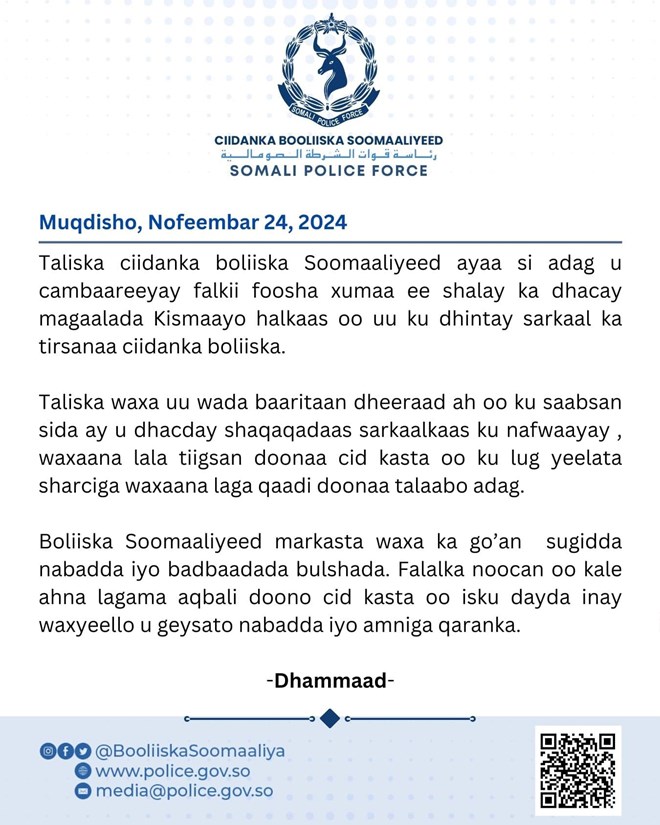 SOMALI POLICE FORCE

CIIDANKA BOOLIISKA SOOMAALIYEED
رئاسة قوات الشرطة الصومالية
SOMALI POLICE FORCE

Muqdisho, Nofeembar 24, 2024

Taliska ciidanka boliiska Soomaaliyeed ayaa si adag u cambaareeyay falkii foosha xumaa ee shalay ka dhacay magaalada Kismaayo halkaas oo uu ku dhintay sarkaal ka tirsanaa ciidanka boliiska.

Taliska waxa uu wada baaritaan dheeraad ah oo ku saabsan sida ay u dhacday shaqaqadaas sarkaalkaas ku nafwaayay , waxaana lala tiigsan doonaa cid kasta oo ku lug yeelata sharciga waxaana laga qaadi doonaa talaabo adag.

Boliiska Soomaaliyeed markasta waxa ka go'an sugidda nabadda iyo badbaadada bulshada. Falalka noocan oo kale ahna lagama aqbali doono cid kasta oo isku dayda inay waxyeello u geysato nabadda iyo amniga qaranka.

-Dhammaad-

@BooliiskaSoomaaliya
www.police.gov.so
media@police.gov.so